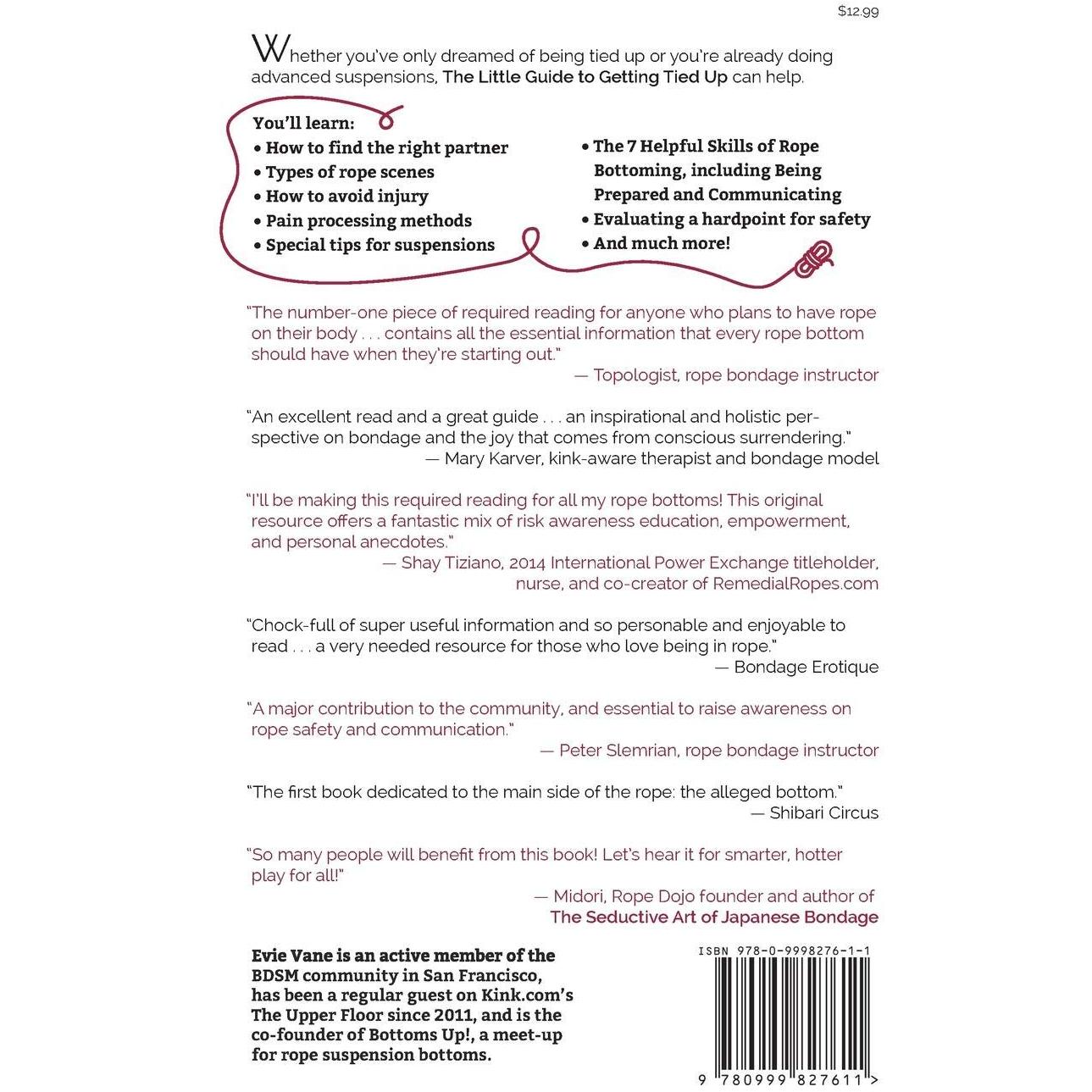 $12.99

Whether you've only dreamed of being tied up or you're already doing advanced suspensions, The Little Guide to Getting Tied Up can help.

You'll learn:
• How to find the right partner
• Types of rope scenes
• How to avoid injury
• Pain processing methods
• Special tips for suspensions

• The 7 Helpful Skills of Rope Bottoming, including Being Prepared and Communicating
• Evaluating a hardpoint for safety
• And much more!

"The number-one piece of required reading for anyone who plans to have rope on their body . . . contains all the essential information that every rope bottom should have when they're starting out."
— Topologist, rope bondage instructor

"An excellent read and a great guide . . . an inspirational and holistic perspective on bondage and the joy that comes from conscious surrendering."
— Mary Karver, kink-aware therapist and bondage model

"I'll be making this required reading for all my rope bottoms! This original resource offers a fantastic mix of risk awareness education, empowerment, and personal anecdotes."
— Shay Tiziano, 2014 International Power Exchange titleholder, nurse, and co-creator of RemedialRopes.com

"Chock-full of super useful information and so personable and enjoyable to read . . . a very needed resource for those who love being in rope."
— Bondage Erotique

"A major contribution to the community, and essential to raise awareness on rope safety and communication."
— Peter Slemrian, rope bondage instructor

"The first book dedicated to the main side of the rope: the alleged bottom."
— Shibari Circus

"So many people will benefit from this book! Let's hear it for smarter, hotter play for all!"
— Midori, Rope Dojo founder and author of The Seductive Art of Japanese Bondage

Evie Vane is an active member of the BDSM community in San Francisco, has been a regular guest on Kink.com's The Upper Floor since 2011, and is the co-founder of Bottoms Up!, a meet-up for rope suspension bottoms.

ISBN 978-0-9998276-1-1

9 780999 827611 >